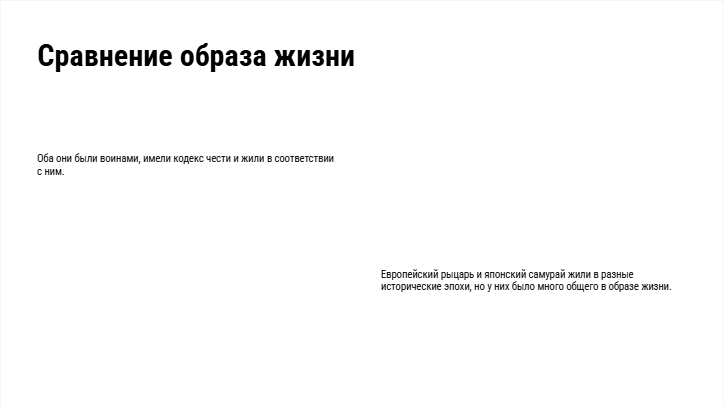 Сравнение образа жизни

Оба они были воинами, имели кодекс чести и жили в соответствии с ним.

Европейский рыцарь и японский самурай жили в разные исторические эпохи, но у них было много общего в образе жизни.